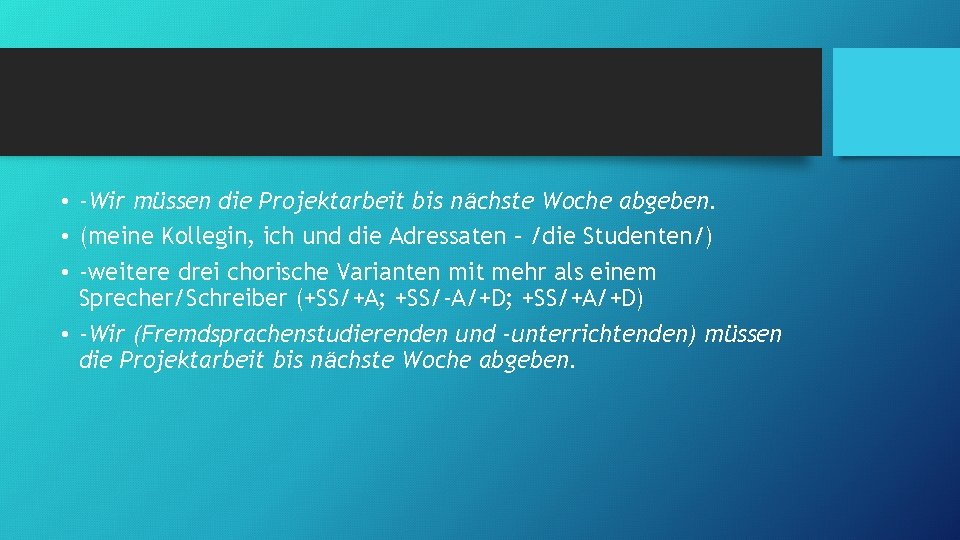 • -Wir müssen die Projektarbeit bis nächste Woche abgeben.
• (meine Kollegin, ich und die Adressaten – /die Studenten/)
• -weitere drei chorische Varianten mit mehr als einem Sprecher/Schreiber (+SS/+A; +SS/-A/+D; +SS/+A/+D)
• -Wir (Fremdsprachenstudierenden und -unterrichtenden) müssen die Projektarbeit bis nächste Woche abgeben.